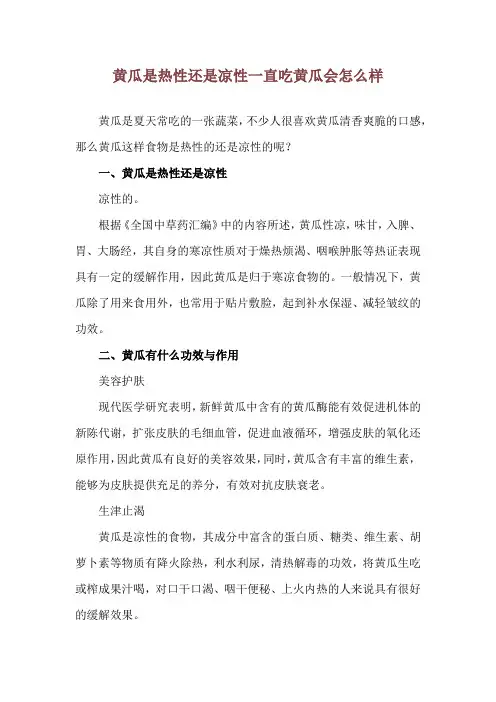 黄瓜是热性还是凉性一直吃黄瓜会怎么样

黄瓜是夏天常吃的一张蔬菜，不少人很喜欢黄瓜清香爽脆的口感，那么黄瓜这样食物是热性的还是凉性的呢？

一、黄瓜是热性还是凉性

凉性的。

根据《全国中草药汇编》中的内容所述，黄瓜性凉，味甘，入脾、胃、大肠经，其自身的寒凉性质对于燥热烦渴、咽喉肿胀等热证表现具有一定的缓解作用，因此黄瓜是归于寒凉食物的。一般情况下，黄瓜除了用来食用外，也常用于贴片敷脸，起到补水保湿、减轻皱纹的功效。

二、黄瓜有什么功效与作用

美容护肤

现代医学研究表明，新鲜黄瓜中含有的黄瓜酶能有效促进机体的新陈代谢，扩张皮肤的毛细血管，促进血液循环，增强皮肤的氧化还原作用，因此黄瓜有良好的美容效果，同时，黄瓜含有丰富的维生素，能够为皮肤提供充足的养分，有效对抗皮肤衰老。

生津止渴

黄瓜是凉性的食物，其成分中富含的蛋白质、糖类、维生素、胡萝卜素等物质有降火除热，利水利尿，清热解毒的功效，将黄瓜生吃或榨成果汁喝，对口干口渴、咽干便秘、上火内热的人来说具有很好的缓解效果。